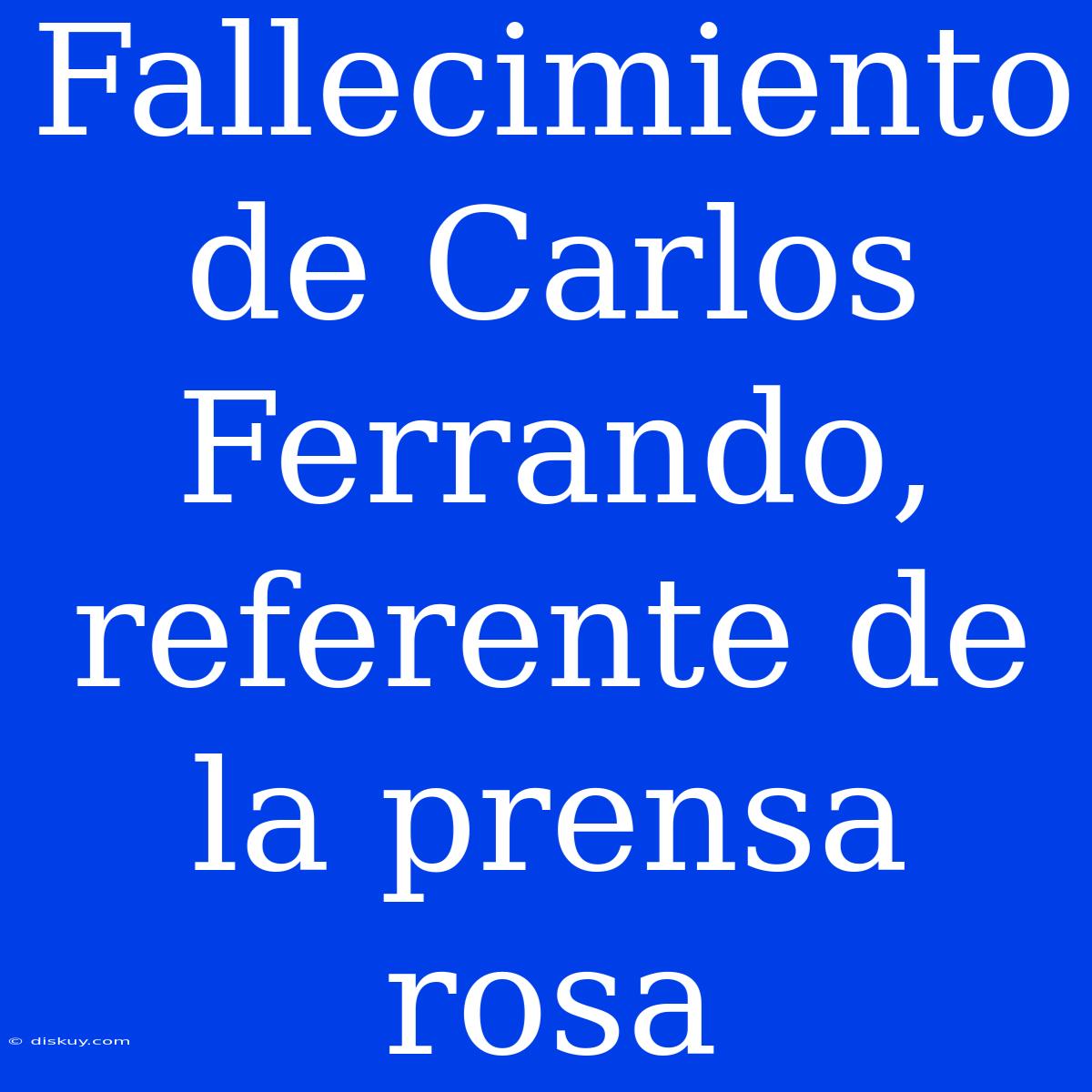 Fallecimiento de Carlos Ferrando, referente de la prensa rosa

© diskuy.com